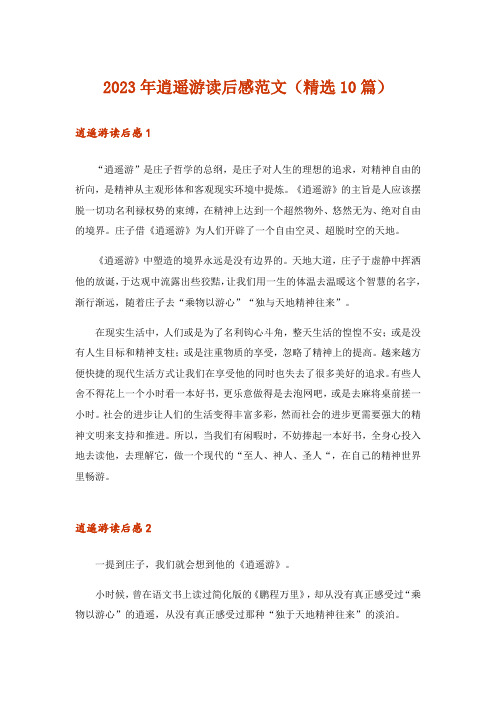 2023年逍遥游读后感范文（精选10篇）

逍遥游读后感1

“逍遥游”是庄子哲学的总纲，是庄子对人生的理想的追求，对精神自由的祈向，是精神从主观形体和客观现实环境中提炼。《逍遥游》的主旨是人应该摆脱一切功名利禄权势的束缚，在精神上达到一个超然物外、悠然无为、绝对自由的境界。庄子借《逍遥游》为人们开辟了一个自由空灵、超脱时空的天地。

《逍遥游》中塑造的境界永远是没有边界的。天地大道，庄子于虚静中挥洒他的放诞，于达观中流露出些狡黠，让我们用一生的体温去温暖这个智慧的名字，渐行渐远，随着庄子去“乘物以游心”“独与天地精神往来”。

在现实生活中，人们或是为了名利钩心斗角，整天生活的惶惶不安；或是没有人生目标和精神支柱；或是注重物质的享受，忽略了精神上的提高。越来越方便快捷的现代生活方式让我们在享受他的同时也失去了很多美好的追求。有些人舍不得花上一个小时看一本好书，更乐意做得是去泡网吧，或是去麻将桌前搓一小时。社会的进步让人们的生活变得丰富多彩，然而社会的进步更需要强大的精神文明来支持和推进。所以，当我们有闲暇时，不妨捧起一本好书，全身心投入地去读他，去理解它，做一个现代的“至人、神人、圣人“，在自己的精神世界里畅游。

逍遥游读后感2

一提到庄子，我们就会想到他的《逍遥游》。

小时候，曾在语文书上读过简化版的《鹏程万里》，却从没有真正感受过“乘物以游心”的逍遥，从没有真正感受过那种“独于天地精神往来”的淡泊。